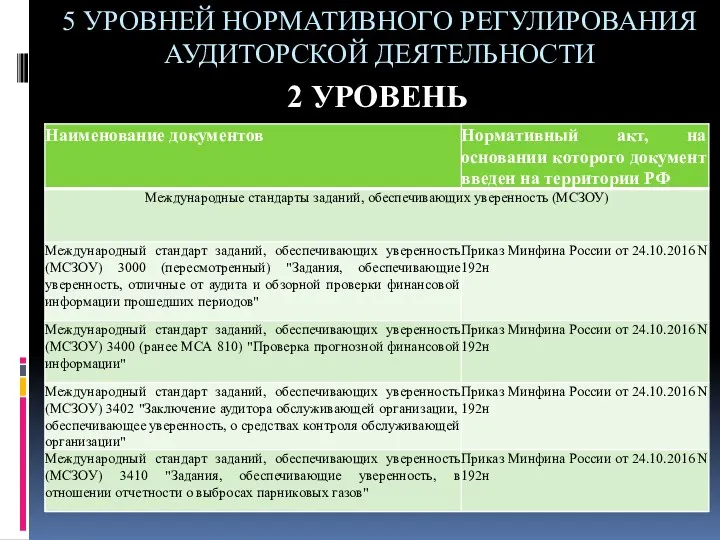 5 УРОВНЕЙ НОРМАТИВНОГО РЕГУЛИРОВАНИЯ АУДИТОРСКОЙ ДЕЯТЕЛЬНОСТИ

2 УРОВЕНЬ

| Наименование документов | Нормативный акт, на основании которого документ введен на территории РФ |
|---|---|
| Международные стандарты заданий, обеспечивающих уверенность (МСЗОУ) | |
| Международный стандарт заданий, обеспечивающих уверенность (МСЗОУ) 3000 (пересмотренный) "Задания, обеспечивающие уверенность, отличные от аудита и обзорной проверки финансовой информации прошедших периодов" | Приказ Минфина России от 24.10.2016 N 192н |
| Международный стандарт заданий, обеспечивающих уверенность (МСЗОУ) 3400 (ранее МСА 810) "Проверка прогнозной финансовой информации" | Приказ Минфина России от 24.10.2016 N 192н |
| Международный стандарт заданий, обеспечивающих уверенность (МСЗОУ) 3402 "Заключение аудитора обслуживающей организации, обеспечивающее уверенность, о средствах контроля обслуживающей организации" | Приказ Минфина России от 24.10.2016 N 192н |
| Международный стандарт заданий, обеспечивающих уверенность (МСЗОУ) 3410 "Задания, обеспечивающие уверенность, в отношении отчетности о выбросах парниковых газов" | Приказ Минфина России от 24.10.2016 N 192н |